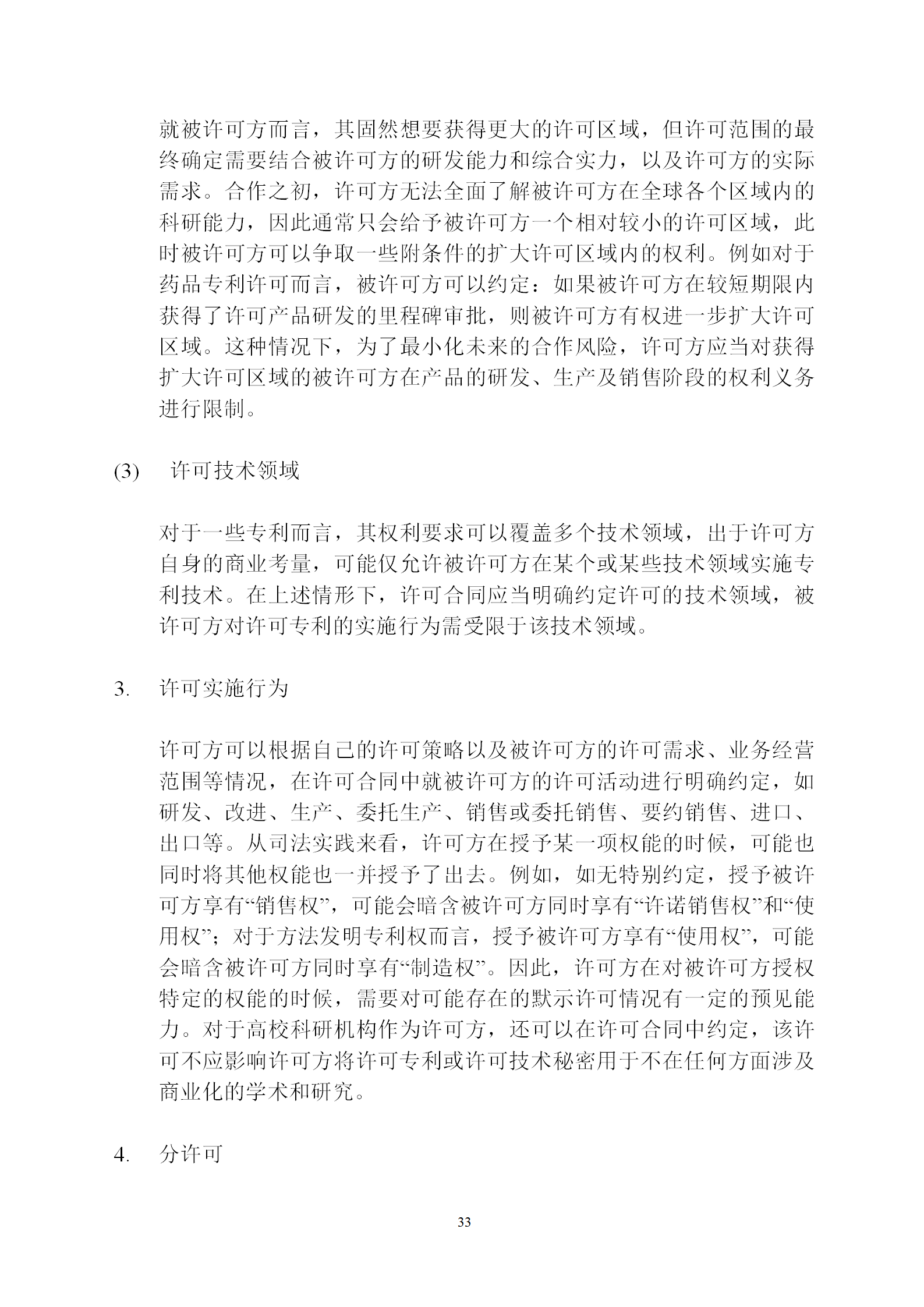 就被许可方而言，其固然想要获得更大的许可区域，但许可范围的最终确定需要结合被许可方的研发能力和综合实力，以及许可方的实际需求。合作之初，许可方无法全面了解被许可方在全球各个区域内的科研能力，因此通常只会给予被许可方一个相对较小的许可区域，此时被许可方可以争取一些附条件的扩大许可区域内的权利。例如对于药品专利许可而言，被许可方可以约定：如果被许可方在较短期限内获得了许可产品研发的里程碑审批，则被许可方有权进一步扩大许可区域。这种情况下，为了最小化未来的合作风险，许可方应当对获得扩大许可区域的被许可方在产品的研发、生产及销售阶段的权利义务进行限制。

(3) 许可技术领域

对于一些专利而言，其权利要求可以覆盖多个技术领域，出于许可方自身的商业考量，可能仅允许被许可方在某个或某些技术领域实施专利技术。在上述情形下，许可合同应当明确约定许可的技术领域，被许可方对许可专利的实施行为需受限于该技术领域。

3. 许可实施行为

许可方可以根据自己的许可策略以及被许可方的许可需求、业务经营范围等情况，在许可合同中就被许可方的许可活动进行明确约定，如研发、改进、生产、委托生产、销售或委托销售、要约销售、进口、出口等。从司法实践来看，许可方在授予某一项权能的时候，可能也同时将其他权能也一并授予了出去。例如，如无特别约定，授予被许可方享有“销售权”，可能会暗含被许可方同时享有“许诺销售权”和“使用权”；对于方法发明专利权而言，授予被许可方享有“使用权”，可能会暗含被许可方同时享有“制造权”。因此，许可方在对被许可方授权特定的权能的时候，需要对可能存在的默示许可情况有一定的预见能力。对于高校科研机构作为许可方，还可以在许可合同中约定，该许可不应影响许可方将许可专利或许可技术秘密用于不在任何方面涉及商业化的学术和研究。

4. 分许可

33